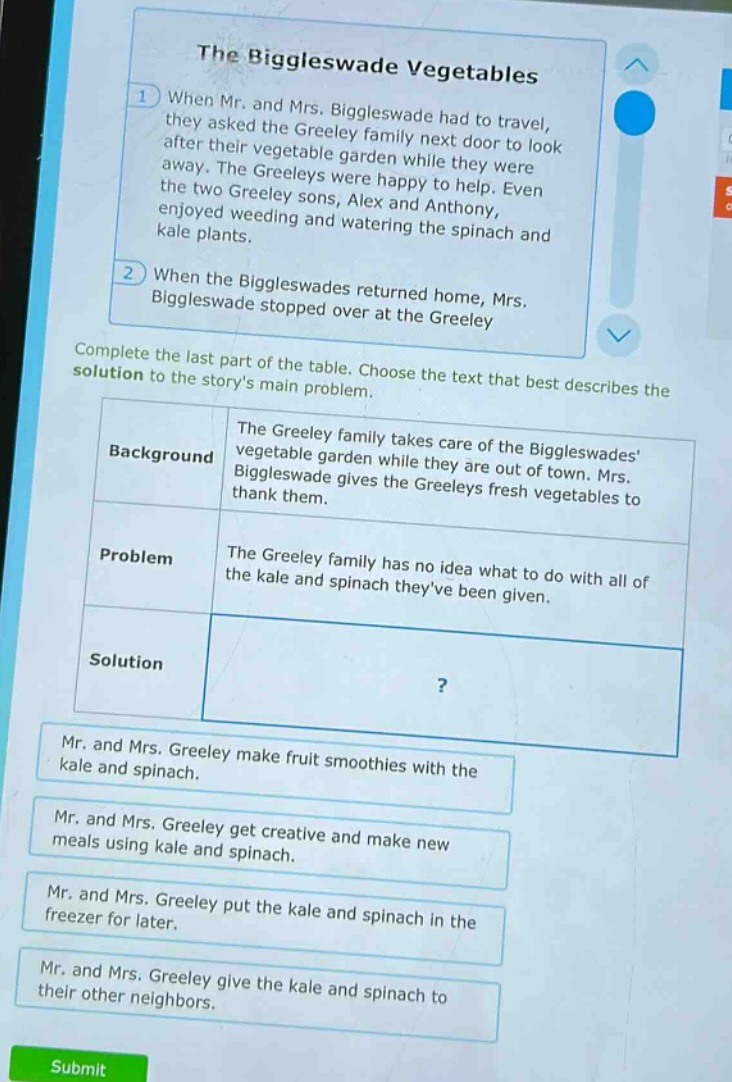 The Biggleswade Vegetables

1 When Mr. and Mrs. Biggleswade had to travel, they asked the Greeley family next door to look after their vegetable garden while they were away. The Greeleys were happy to help. Even the two Greeley sons, Alex and Anthony, enjoyed weeding and watering the spinach and kale plants.

2 When the Biggleswades returned home, Mrs. Biggleswade stopped over at the Greeley

Complete the last part of the table. Choose the text that best describes the solution to the story's main problem.

| Background | The Greeley family takes care of the Biggleswades' vegetable garden while they are out of town. Mrs. Biggleswade gives the Greeleys fresh vegetables to thank them. |
|---|---|
| Problem | The Greeley family has no idea what to do with all of the kale and spinach they've been given. |
| Solution | ? |

Mr. and Mrs. Greeley make fruit smoothies with the kale and spinach.

Mr. and Mrs. Greeley get creative and make new meals using kale and spinach.

Mr. and Mrs. Greeley put the kale and spinach in the freezer for later.

Mr. and Mrs. Greeley give the kale and spinach to their other neighbors.

Submit